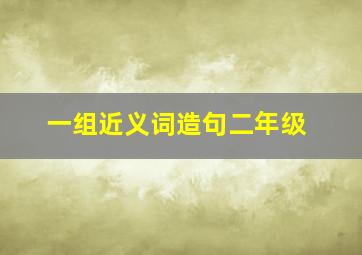 一组近义词造句二年级